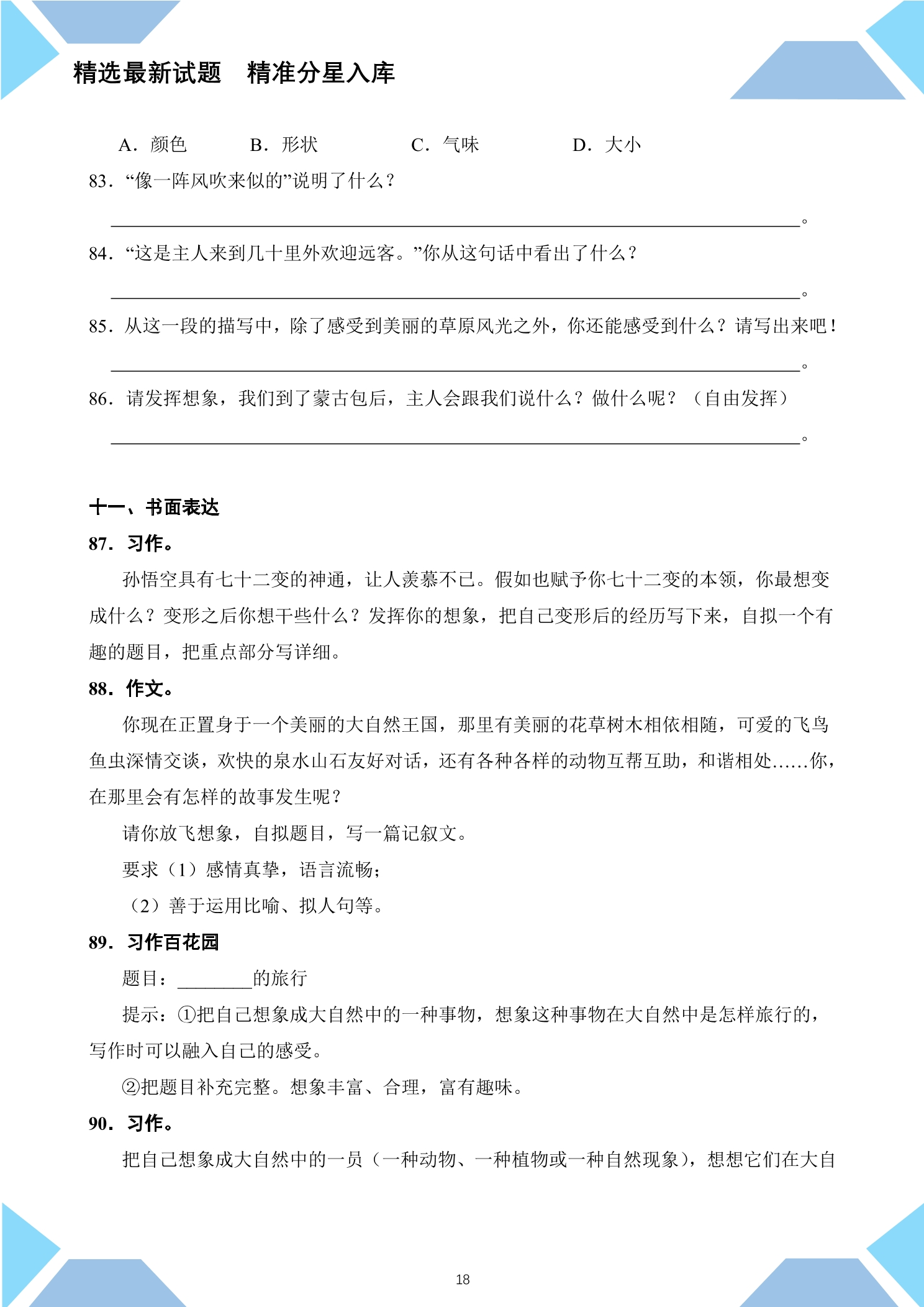 精选最新试题 精准分星入库

A.颜色 B.形状 C.气味 D.大小

83.“像一阵风吹来似的”说明了什么？

____。

84.“这是主人来到几十里外欢迎远客。”你从这句话中看出了什么？

____。

85.从这一段的描写中，除了感受到美丽的草原风光之外，你还能感受到什么？请写出来吧！

____。

86.请发挥想象，我们到了蒙古包后，主人会跟我们说什么？做什么呢？（自由发挥）

____。

十一、书面表达

87.习作。

孙悟空具有七十二变的神通，让人羡慕不已。假如也赋予你七十二变的本领，你最想变成什么？变形之后你想干些什么？发挥你的想象，把自己变形后的经历写下来，自拟一个有趣的题目，把重点部分写详细。

88.作文。

你现在正置身于一个美丽的大自然王国，那里有美丽的花草树木相依相随，可爱的飞鸟鱼虫深情交谈，欢快的泉水山石友好对话，还有各种各样的动物互帮互助，和谐相处……你，在那里会有怎样的故事发生呢？

请你放飞想象，自拟题目，写一篇记叙文。

要求（1）感情真挚，语言流畅；

（2）善于运用比喻、拟人句等。

89.习作百花园

题目：____的旅行

提示：①把自己想象成大自然中的一种事物，想象这种事物在大自然中是怎样旅行的，写作时可以融入自己的感受。

②把题目补充完整。想象丰富、合理，富有趣味。

90.习作。

把自己想象成大自然中的一员（一种动物、一种植物或一种自然现象），想想它们在大自

18